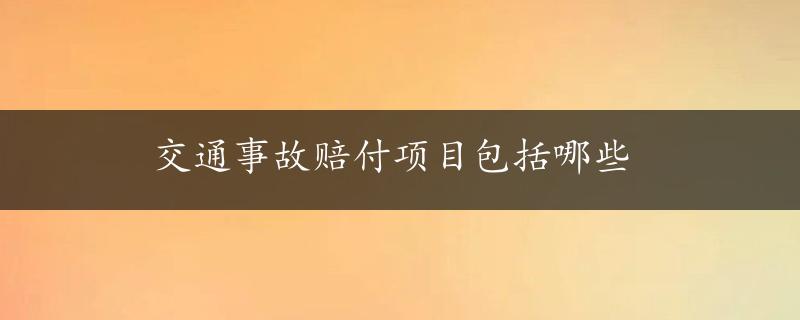 交通事故赔付项目包括哪些